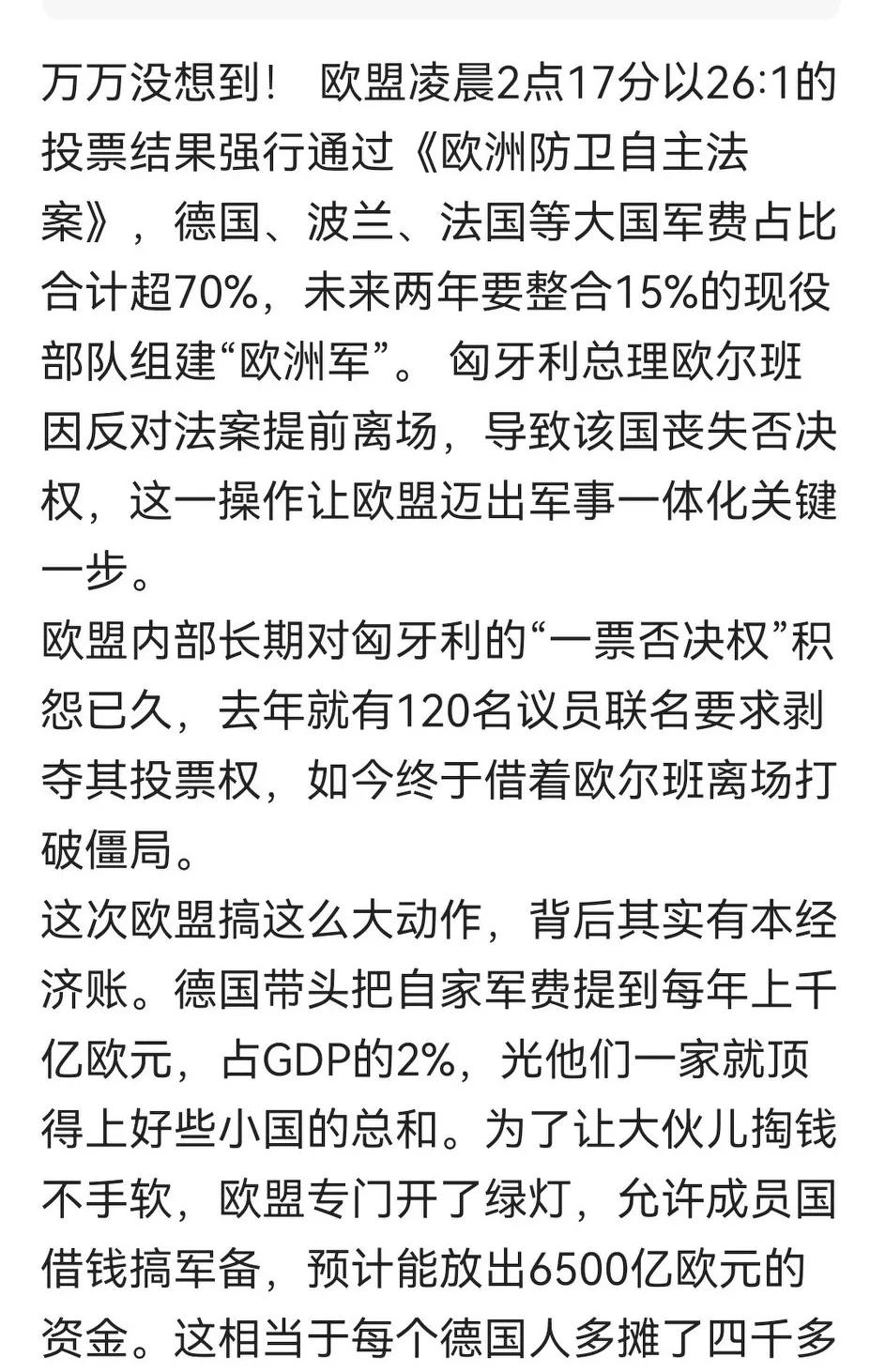 万万没想到！ 欧盟凌晨2点17分以26:1的投票结果强行通过《欧洲防卫自主法案》，德国、波兰、法国等大国军费占比合计超70%，未来两年要整合15%的现役部队组建“欧洲军”。 匈牙利总理欧尔班因反对法案提前离场，导致该国丧失否决权，这一操作让欧盟迈出军事一体化关键一步。
欧盟内部长期对匈牙利的“一票否决权”积怨已久，去年就有120名议员联名要求剥夺其投票权，如今终于借着欧尔班离场打破僵局。
这次欧盟搞这么大动作，背后其实有本经济账。德国带头把自家军费提到每年上千亿欧元，占GDP的2%，光他们一家就顶得上好些小国的总和。为了让大伙儿掏钱不手软，欧盟专门开了绿灯，允许成员国借钱搞军备，预计能放出6500亿欧元的资金。这相当于每个德国人多摊了四千多